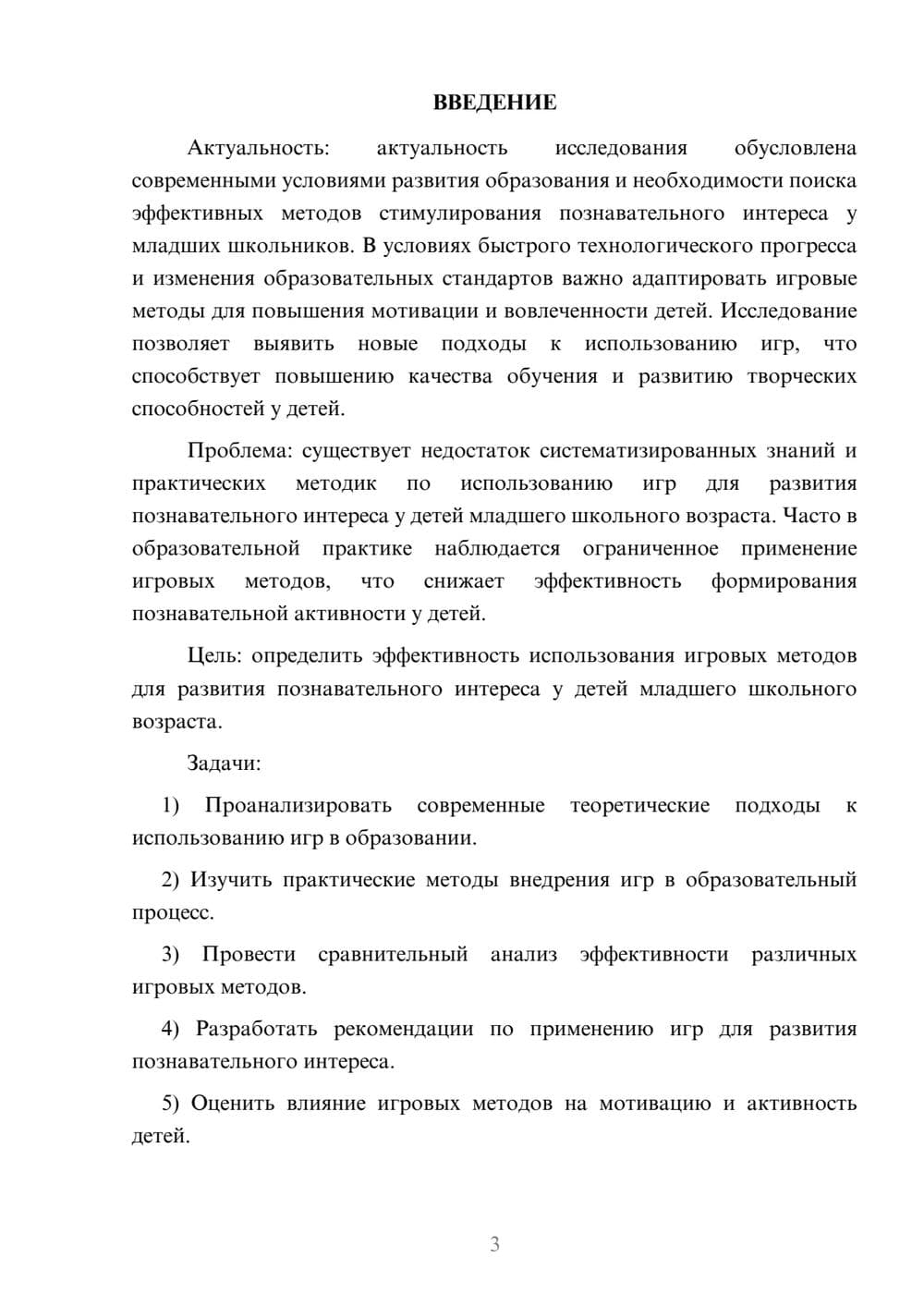 ВВЕДЕНИЕ

Актуальность: актуальность исследования обусловлена современными условиями развития образования и необходимости поиска эффективных методов стимулирования познавательного интереса у младших школьников. В условиях быстрого технологического прогресса и изменения образовательных стандартов важно адаптировать игровые методы для повышения мотивации и вовлеченности детей. Исследование позволяет выявить новые подходы к использованию игр, что способствует повышению качества обучения и развитию творческих способностей у детей.

Проблема: существует недостаток систематизированных знаний и практических методик по использованию игр для развития познавательного интереса у детей младшего школьного возраста. Часто в образовательной практике наблюдается ограниченное применение игровых методов, что снижает эффективность формирования познавательной активности у детей.

Цель: определить эффективность использования игровых методов для развития познавательного интереса у детей младшего школьного возраста.

Задачи:

1) Проанализировать современные теоретические подходы к использованию игр в образовании.

2) Изучить практические методы внедрения игр в образовательный процесс.

3) Провести сравнительный анализ эффективности различных игровых методов.

4) Разработать рекомендации по применению игр для развития познавательного интереса.

5) Оценить влияние игровых методов на мотивацию и активность детей.

3